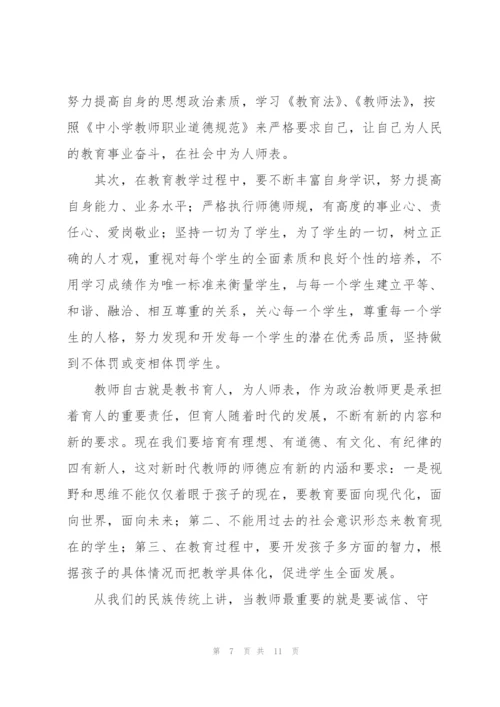 努力提高自身的思想政治素质，学习《教育法》、《教师法》，按照《中小学教师职业道德规范》来严格要求自己，让自己为人民的教育事业奋斗，在社会中为人师表。

其次，在教育教学过程中，要不断丰富自身学识，努力提高自身能力、业务水平；严格执行师德师规，有高度的事业心、责任心、爱岗敬业；坚持一切为了学生，为了学生的一切，树立正确的人才观，重视对每个学生的全面素质和良好个性的培养，不用学习成绩作为唯一标准来衡量学生，与每一个学生建立平等、和谐、融洽、相互尊重的关系，关心每一个学生，尊重每一个学生的人格，努力发现和开发每一个学生的潜在优秀品质，坚持做到不体罚或变相体罚学生。

教师自古就是教书育人，为人师表，作为政治教师更是承担着育人的重要责任，但育人随着时代的发展，不断有新的内容和新的要求。现在我们要培育有理想、有道德、有文化、有纪律的四有新人，这对新时代教师的师德应有新的内涵和要求：一是视野和思维不能仅仅着眼于孩子的现在，要教育要面向现代化，面向世界，面向未来；第二、不能用过去的社会意识形态来教育现在的学生；第三、在教育过程中，要开发孩子多方面的智力，根据孩子的具体情况而把教学具体化，促进学生全面发展。

从我们的民族传统上讲，当教师最重要的就是要诚信、守

第 7 页 共 11 页